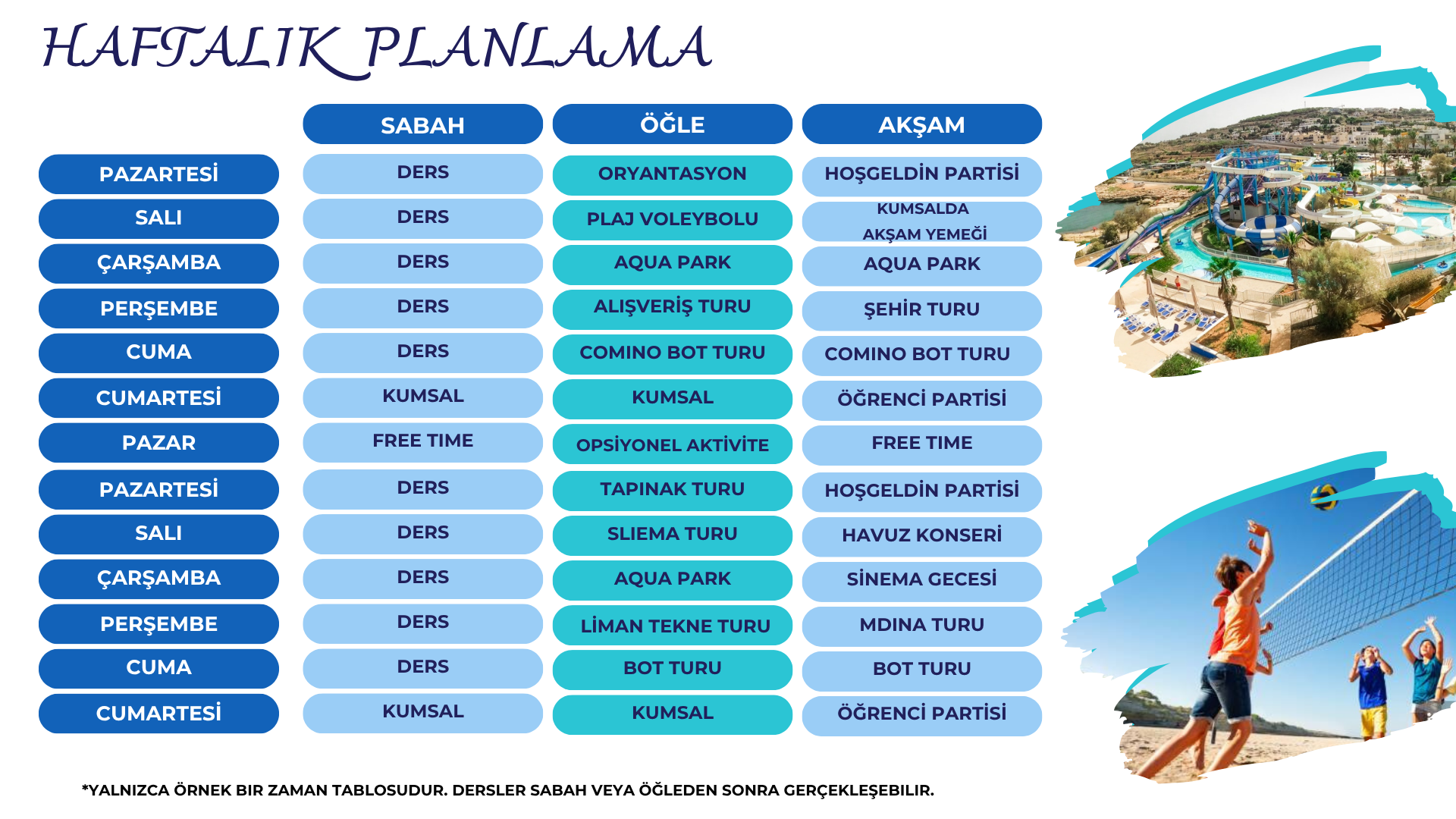 HAFTALIK PLANLAMA

| | SABAH | ÖĞLE | AKŞAM |
|---|---|---|---|
| PAZARTESİ | DERS | ORYANTASYON | HOŞGELDİN PARTİSİ |
| SALI | DERS | PLAJ VOLEYBOLU | KUMSALDA AKŞAM YEMEĞİ |
| ÇARŞAMBA | DERS | AQUA PARK | AQUA PARK |
| PERŞEMBE | DERS | ALIŞVERİŞ TURU | ŞEHİR TURU |
| CUMA | DERS | COMINO BOT TURU | COMINO BOT TURU |
| CUMARTESİ | KUMSAL | KUMSAL | ÖĞRENCİ PARTİSİ |
| PAZAR | FREE TIME | OPSİYONEL AKTİVİTE | FREE TIME |
| PAZARTESİ | DERS | TAPINAK TURU | HOŞGELDİN PARTİSİ |
| SALI | DERS | SLIEMA TURU | HAVUZ KONSERİ |
| ÇARŞAMBA | DERS | AQUA PARK | SİNEMA GECESİ |
| PERŞEMBE | DERS | LİMAN TEKNE TURU | MDINA TURU |
| CUMA | DERS | BOT TURU | BOT TURU |
| CUMARTESİ | KUMSAL | KUMSAL | ÖĞRENCİ PARTİSİ |

*YALNIZCA ÖRNEK BIR ZAMAN TABLOSUDUR. DERSLER SABAH VEYA ÖĞLEDEN SONRA GERÇEKLEŞEBILIR.